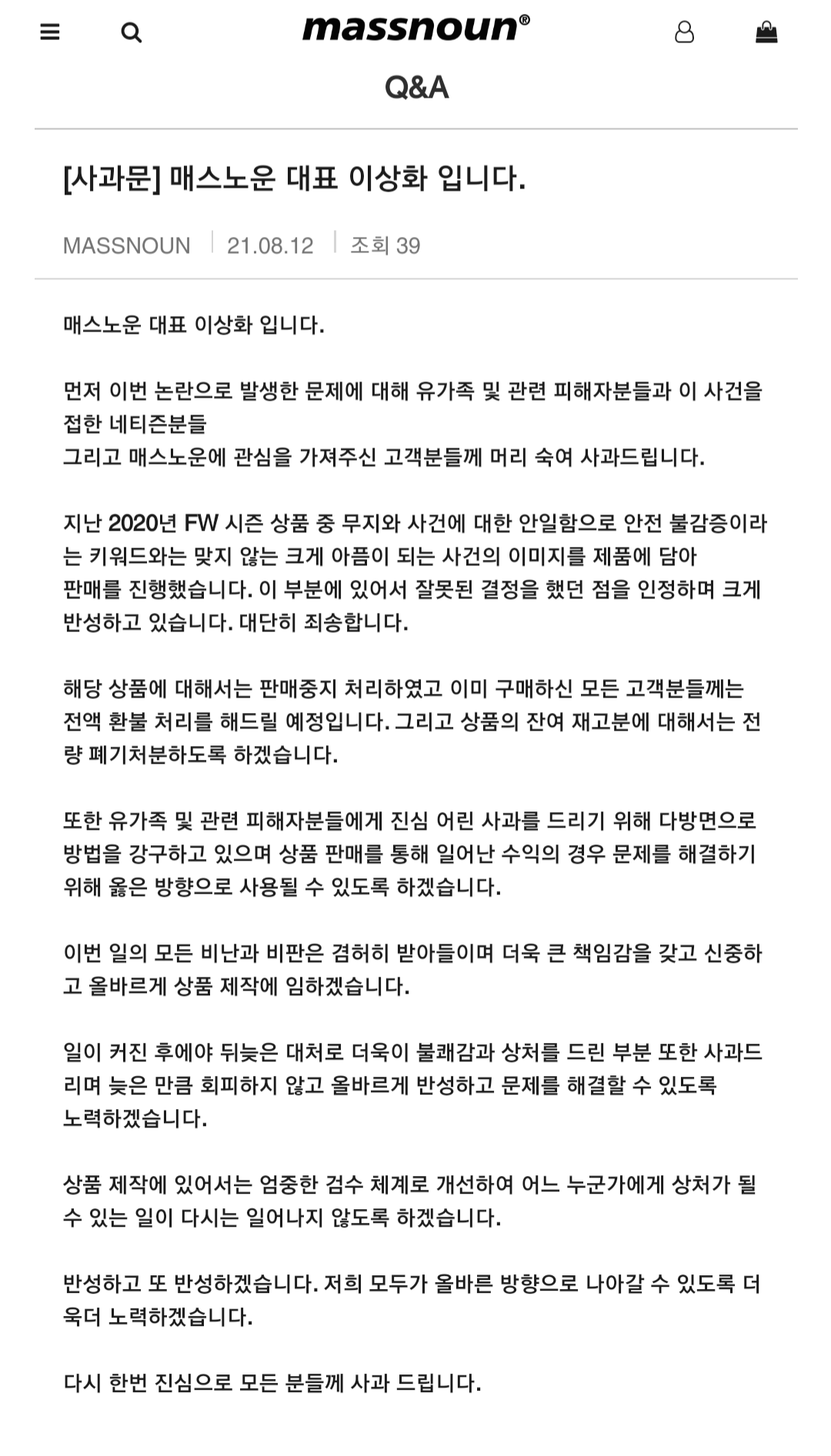 massnoun®

Q&A

[사과문] 매스노운 대표 이상화 입니다.

MASSNOUN | 21.08.12 | 조회 39

매스노운 대표 이상화 입니다.

먼저 이번 논란으로 발생한 문제에 대해 유가족 및 관련 피해자분들과 이 사건을 접한 네티즌분들
그리고 매스노운에 관심을 가져주신 고객분들께 머리 숙여 사과드립니다.

지난 2020년 FW 시즌 상품 중 무지와 사건에 대한 안일함으로 안전 불감증이라는 키워드와는 맞지 않는 크게 아픔이 되는 사건의 이미지를 제품에 담아
판매를 진행했습니다. 이 부분에 있어서 잘못된 결정을 했던 점을 인정하며 크게 반성하고 있습니다. 대단히 죄송합니다.

해당 상품에 대해서는 판매중지 처리하였고 이미 구매하신 모든 고객분들께는 전액 환불 처리를 해드릴 예정입니다. 그리고 상품의 잔여 재고분에 대해서는 전량 폐기처분하도록 하겠습니다.

또한 유가족 및 관련 피해자분들에게 진심 어린 사과를 드리기 위해 다방면으로 방법을 강구하고 있으며 상품 판매를 통해 일어난 수익의 경우 문제를 해결하기 위해 옳은 방향으로 사용될 수 있도록 하겠습니다.

이번 일의 모든 비난과 비판은 겸허히 받아들이며 더욱 큰 책임감을 갖고 신중하고 올바르게 상품 제작에 임하겠습니다.

일이 커진 후에야 뒤늦은 대처로 더욱이 불쾌감과 상처를 드린 부분 또한 사과드리며 늦은 만큼 회피하지 않고 올바르게 반성하고 문제를 해결할 수 있도록
노력하겠습니다.

상품 제작에 있어서는 엄중한 검수 체계로 개선하여 어느 누군가에게 상처가 될 수 있는 일이 다시는 일어나지 않도록 하겠습니다.

반성하고 또 반성하겠습니다. 저희 모두가 올바른 방향으로 나아갈 수 있도록 더욱더 노력하겠습니다.

다시 한번 진심으로 모든 분들께 사과 드립니다.